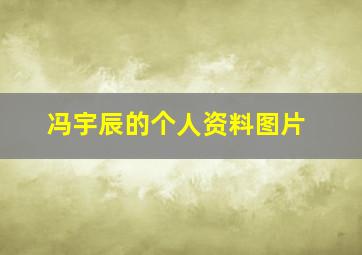 冯宇辰的个人资料图片